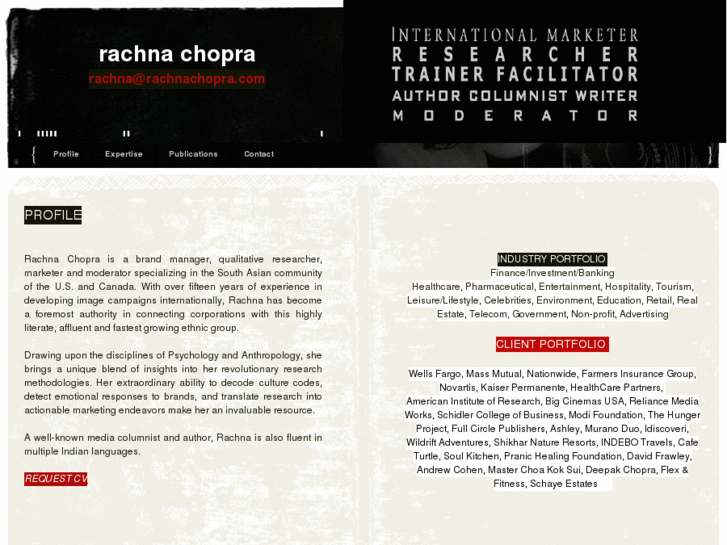 rachna chopra

rachna@rachnachopra.com

INTERNATIONAL MARKETER
RESEARCHER
TRAINER FACILITATOR
AUTHOR COLUMNIST WRITER
MODERATOR

Profile Expertise Publications Contact

PROFILE

Rachna Chopra is a brand manager, qualitative researcher, marketer and moderator specializing in the South Asian community of the U.S. and Canada. With over fifteen years of experience in developing image campaigns internationally, Rachna has become a foremost authority in connecting corporations with this highly literate, affluent and fastest growing ethnic group.

Drawing upon the disciplines of Psychology and Anthropology, she brings a unique blend of insights into her revolutionary research methodologies. Her extraordinary ability to decode culture codes, detect emotional responses to brands, and translate research into actionable marketing endeavors make her an invaluable resource.

A well-known media columnist and author, Rachna is also fluent in multiple Indian languages.

REQUEST CV

INDUSTRY PORTFOLIO
Finance/Investment/Banking
Healthcare, Pharmaceutical, Entertainment, Hospitality, Tourism, Leisure/Lifestyle, Celebrities, Environment, Education, Retail, Real Estate, Telecom, Government, Non-profit, Advertising

CLIENT PORTFOLIO

Wells Fargo, Mass Mutual, Nationwide, Farmers Insurance Group, Novartis, Kaiser Permanente, HealthCare Partners, American Institute of Research, Big Cinemas USA, Reliance Media Works, Schidler College of Business, Modi Foundation, The Hunger Project, Full Circle Publishers, Ashley, Murano Duo, Idiscoveri, Wildrift Adventures, Shikhar Nature Resorts, INDEBO Travels, Cafe Turtle, Soul Kitchen, Pranic Healing Foundation, David Frawley, Andrew Cohen, Master Choa Kok Sui, Deepak Chopra, Flex & Fitness, Schaye Estates